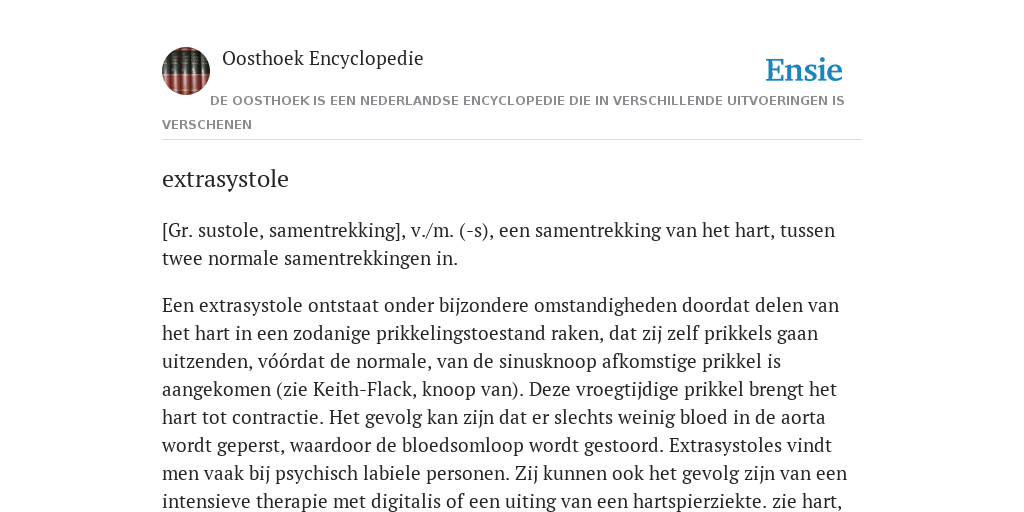 Oosthoek Encyclopedie

Ensie

DE OOSTHOEK IS EEN NEDERLANDSE ENCYCLOPEDIE DIE IN VERSCHILLENDE UITVOERINGEN IS VERSCHENEN

extrasystole

[Gr. sustole, samentrekking], v./m. (-s), een samentrekking van het hart, tussen twee normale samentrekkingen in.

Een extrasystole ontstaat onder bijzondere omstandigheden doordat delen van het hart in een zodanige prikkelingstoestand raken, dat zij zelf prikkels gaan uitzenden, vóórdat de normale, van de sinusknoop afkomstige prikkel is aangekomen (zie Keith-Flack, knoop van). Deze vroegtijdige prikkel brengt het hart tot contractie. Het gevolg kan zijn dat er slechts weinig bloed in de aorta wordt geperst, waardoor de bloedsomloop wordt gestoord. Extrasystoles vindt men vaak bij psychisch labiele personen. Zij kunnen ook het gevolg zijn van een intensieve therapie met digitalis of een uiting van een hartspierziekte. zie hart,